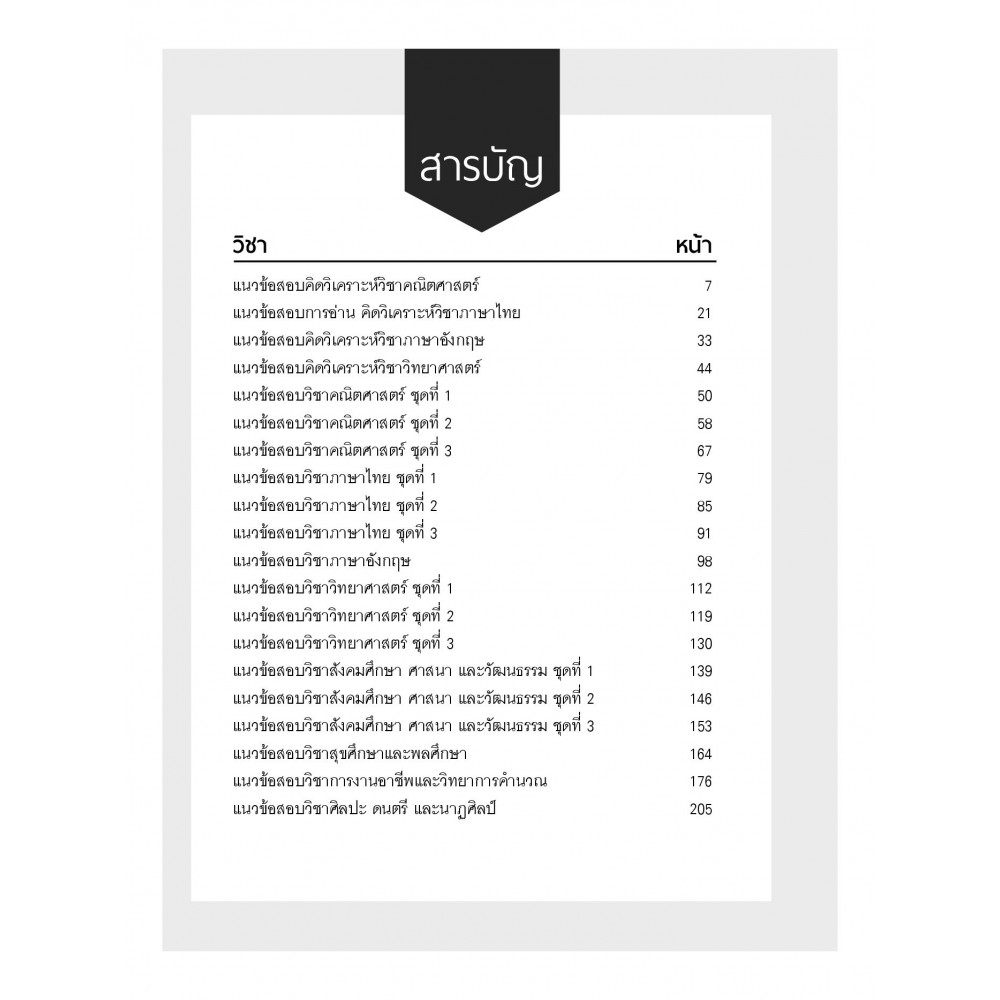 สารบัญ

| วิชา | หน้า |
|---|---|
| แนวข้อสอบคิดวิเคราะห์วิชาคณิตศาสตร์ | 7 |
| แนวข้อสอบการอ่าน คิดวิเคราะห์วิชาภาษาไทย | 21 |
| แนวข้อสอบคิดวิเคราะห์วิชาภาษาอังกฤษ | 33 |
| แนวข้อสอบคิดวิเคราะห์วิชาวิทยาศาสตร์ | 44 |
| แนวข้อสอบวิชาคณิตศาสตร์ ชุดที่ 1 | 50 |
| แนวข้อสอบวิชาคณิตศาสตร์ ชุดที่ 2 | 58 |
| แนวข้อสอบวิชาคณิตศาสตร์ ชุดที่ 3 | 67 |
| แนวข้อสอบวิชาภาษาไทย ชุดที่ 1 | 79 |
| แนวข้อสอบวิชาภาษาไทย ชุดที่ 2 | 85 |
| แนวข้อสอบวิชาภาษาไทย ชุดที่ 3 | 91 |
| แนวข้อสอบวิชาภาษาอังกฤษ | 98 |
| แนวข้อสอบวิชาวิทยาศาสตร์ ชุดที่ 1 | 112 |
| แนวข้อสอบวิชาวิทยาศาสตร์ ชุดที่ 2 | 119 |
| แนวข้อสอบวิชาวิทยาศาสตร์ ชุดที่ 3 | 130 |
| แนวข้อสอบวิชาสังคมศึกษา ศาสนา และวัฒนธรรม ชุดที่ 1 | 139 |
| แนวข้อสอบวิชาสังคมศึกษา ศาสนา และวัฒนธรรม ชุดที่ 2 | 146 |
| แนวข้อสอบวิชาสังคมศึกษา ศาสนา และวัฒนธรรม ชุดที่ 3 | 153 |
| แนวข้อสอบวิชาสุขศึกษาและพลศึกษา | 164 |
| แนวข้อสอบวิชาการงานอาชีพและวิทยาการคำนวณ | 176 |
| แนวข้อสอบวิชาศิลปะ ดนตรี และนาฏศิลป์ | 205 |